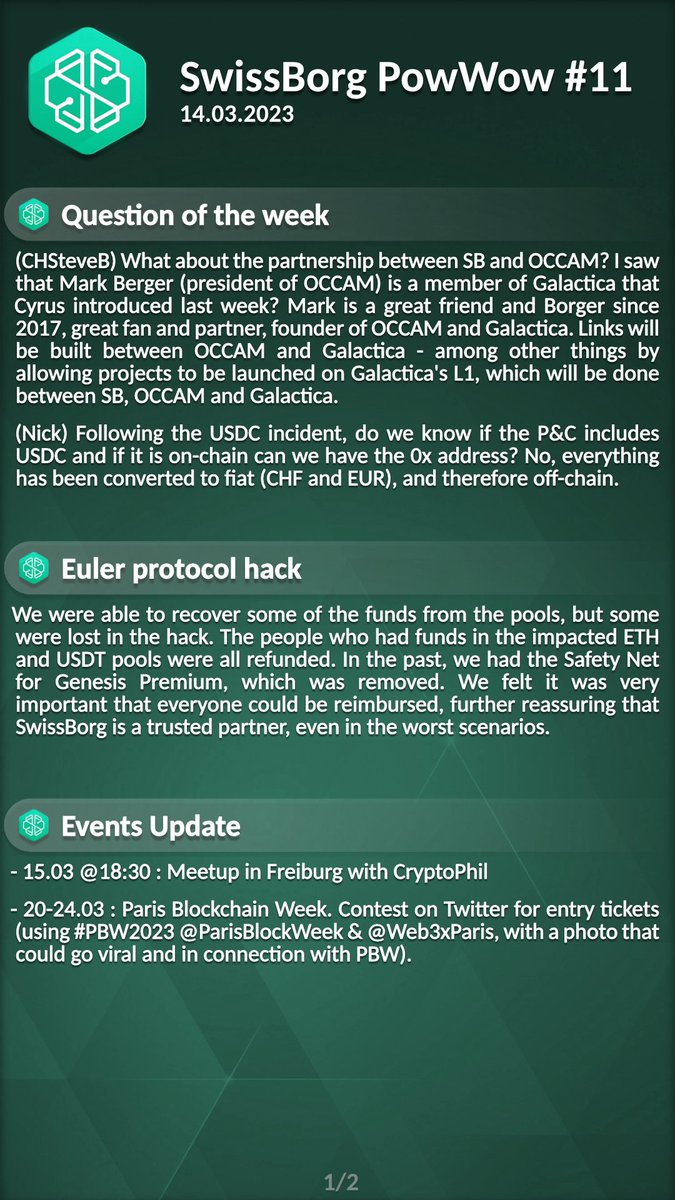 SwissBorg PowWow #11
14.03.2023

Question of the week

(CHSteveB) What about the partnership between SB and OCCAM? I saw that Mark Berger (president of OCCAM) is a member of Galactica that Cyrus introduced last week? Mark is a great friend and Borger since 2017, great fan and partner, founder of OCCAM and Galactica. Links will be built between OCCAM and Galactica - among other things by allowing projects to be launched on Galactica's L1, which will be done between SB, OCCAM and Galactica.

(Nick) Following the USDC incident, do we know if the P&C includes USDC and if it is on-chain can we have the 0x address? No, everything has been converted to fiat (CHF and EUR), and therefore off-chain.

Euler protocol hack

We were able to recover some of the funds from the pools, but some were lost in the hack. The people who had funds in the impacted ETH and USDT pools were all refunded. In the past, we had the Safety Net for Genesis Premium, which was removed. We felt it was very important that everyone could be reimbursed, further reassuring that SwissBorg is a trusted partner, even in the worst scenarios.

Events Update

- 15.03 @18:30 : Meetup in Freiburg with CryptoPhil

- 20-24.03 : Paris Blockchain Week. Contest on Twitter for entry tickets (using #PBW2023 @ParisBlockWeek & @Web3xParis, with a photo that could go viral and in connection with PBW).

1/2